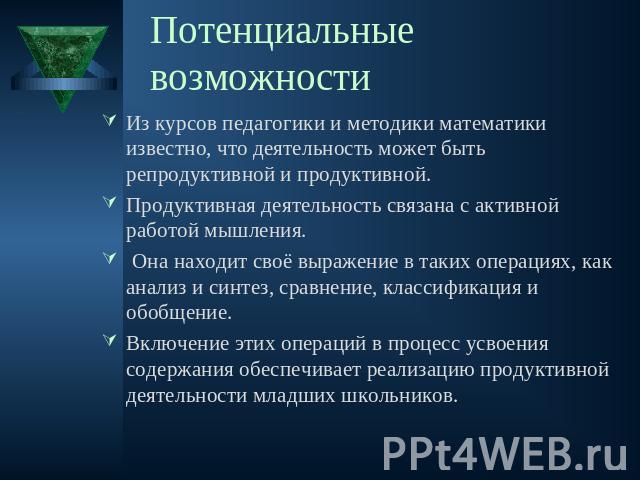 Потенциальные возможности

Из курсов педагогики и методики математики известно, что деятельность может быть репродуктивной и продуктивной.

Продуктивная деятельность связана с активной работой мышления.

Она находит своё выражение в таких операциях, как анализ и синтез, сравнение, классификация и обобщение.

Включение этих операций в процесс усвоения содержания обеспечивает реализацию продуктивной деятельности младших школьников.

PPt4WEB.ru